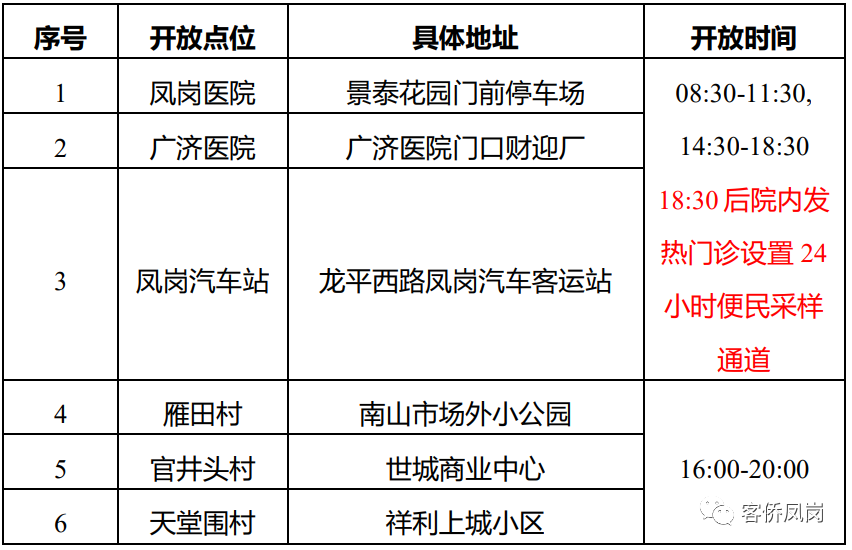 | 序号 | 开放点位 | 具体地址 | 开放时间 |
|---|---|---|---|
| 1 | 凤岗医院 | 景泰花园门前停车场 | 08:30-11:30, 14:30-18:30 18:30后院内发热门诊设置24小时便民采样通道 |
| 2 | 广济医院 | 广济医院门口财迎厂 | |
| 3 | 凤岗汽车站 | 龙平西路凤岗汽车客运站 | |
| 4 | 雁田村 | 南山市场外小公园 | 16:00-20:00 |
| 5 | 官井头村 | 世城商业中心 | |
| 6 | 天堂围村 | 祥利上城小区 | |

客侨凤岗